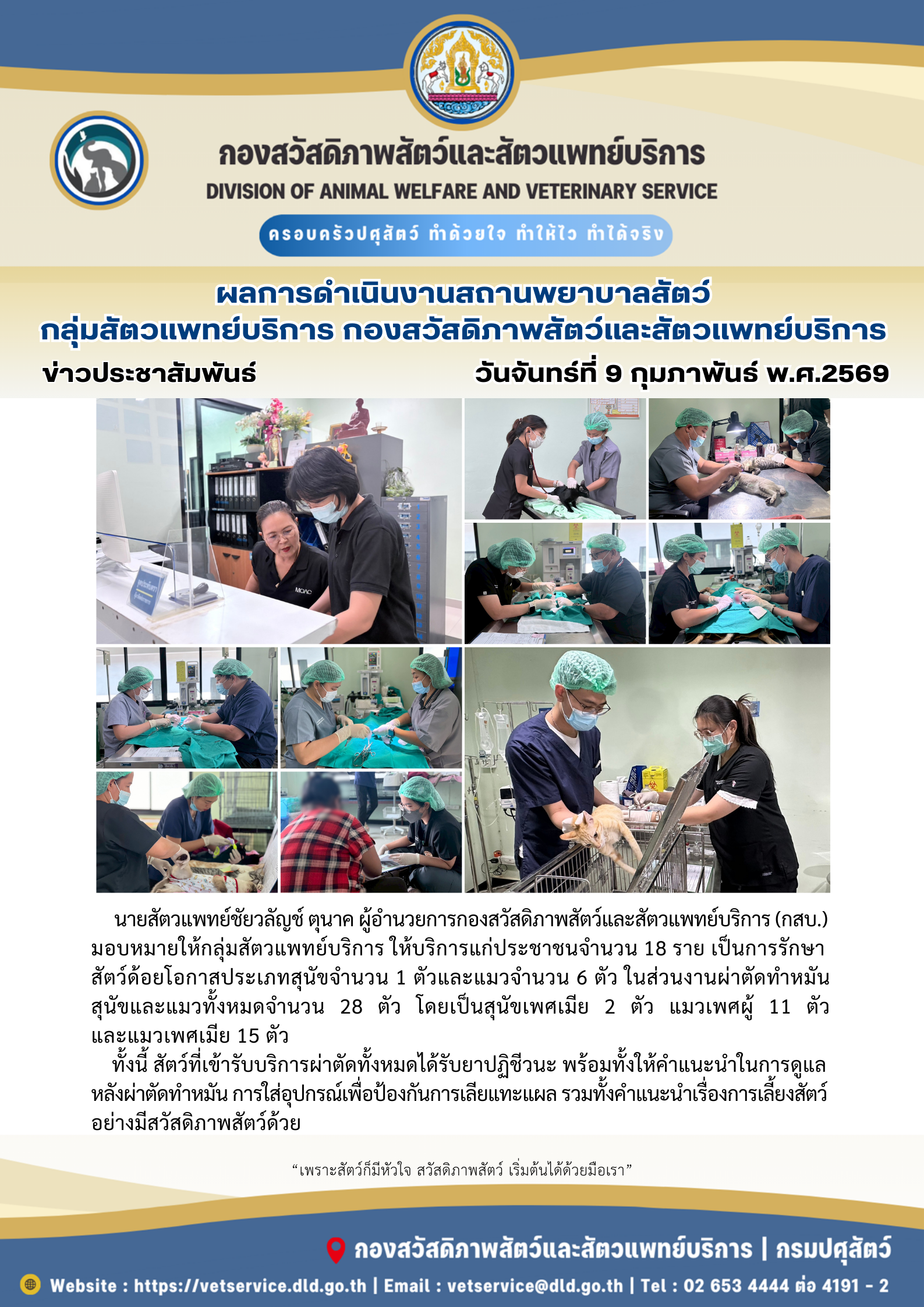 กองสวัสดิภาพสัตว์และสัตวแพทย์บริการ
DIVISION OF ANIMAL WELFARE AND VETERINARY SERVICE

ครอบครัวปศุสัตว์ ทำด้วยใจ ทำให้ไว ทำได้จริง

ผลการดำเนินงานสถานพยาบาลสัตว์
กลุ่มสัตวแพทย์บริการ กองสวัสดิภาพสัตว์และสัตวแพทย์บริการ

ข่าวประชาสัมพันธ์

วันจันทร์ที่ 9 กุมภาพันธ์ พ.ศ.2569

MOAC

นายสัตวแพทย์ชัยวลัญช์ ตุนาค ผู้อำนวยการกองสวัสดิภาพสัตว์และสัตวแพทย์บริการ (กสบ.) มอบหมายให้กลุ่มสัตวแพทย์บริการ ให้บริการแก่ประชาชนจำนวน 18 ราย เป็นการรักษาสัตว์ด้อยโอกาสประเภทสุนัขจำนวน 1 ตัวและแมวจำนวน 6 ตัว ในส่วนงานผ่าตัดทำหมันสุนัขและแมวทั้งหมดจำนวน 28 ตัว โดยเป็นสุนัขเพศเมีย 2 ตัว แมวเพศผู้ 11 ตัว และแมวเพศเมีย 15 ตัว

ทั้งนี้ สัตว์ที่เข้ารับบริการผ่าตัดทั้งหมดได้รับยาปฏิชีวนะ พร้อมทั้งให้คำแนะนำในการดูแลหลังผ่าตัดทำหมัน การใส่อุปกรณ์เพื่อป้องกันการเลียแทะแผล รวมทั้งคำแนะนำเรื่องการเลี้ยงสัตว์อย่างมีสวัสดิภาพสัตว์ด้วย

“เพราะสัตว์ก็มีหัวใจ สวัสดิภาพสัตว์ เริ่มต้นได้ด้วยมือเรา”

กองสวัสดิภาพสัตว์และสัตวแพทย์บริการ | กรมปศุสัตว์

Website : https://vetservice.dld.go.th | Email : vetservice@dld.go.th | Tel : 02 653 4444 ต่อ 4191 - 2